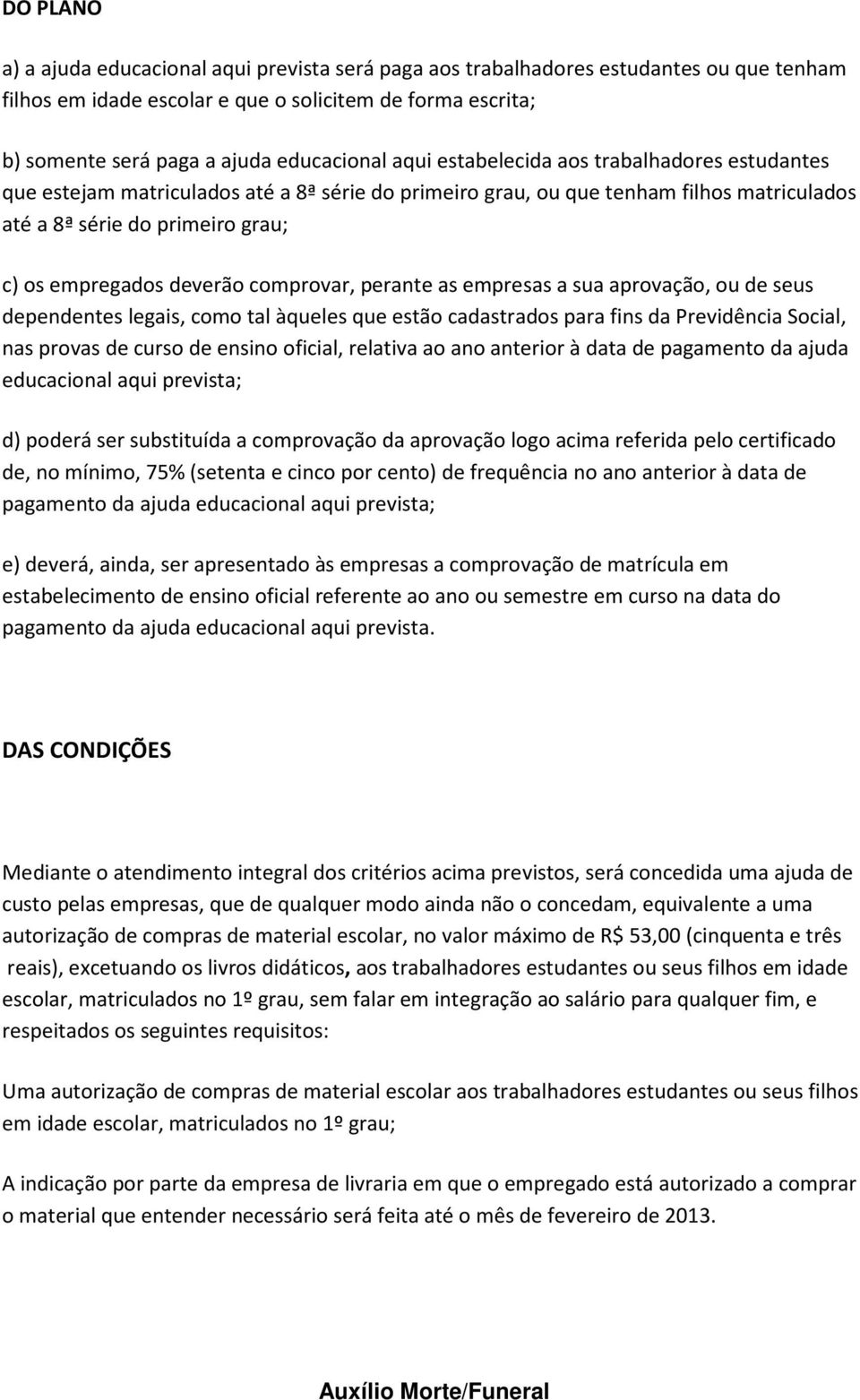 DO PLANO

a) a ajuda educacional aqui prevista será paga aos trabalhadores estudantes ou que tenham filhos em idade escolar e que o solicitem de forma escrita;

b) somente será paga a ajuda educacional aqui estabelecida aos trabalhadores estudantes que estejam matriculados até a 8ª série do primeiro grau, ou que tenham filhos matriculados até a 8ª série do primeiro grau;

c) os empregados deverão comprovar, perante as empresas a sua aprovação, ou de seus dependentes legais, como tal àqueles que estão cadastrados para fins da Previdência Social, nas provas de curso de ensino oficial, relativa ao ano anterior à data de pagamento da ajuda educacional aqui prevista;

d) poderá ser substituída a comprovação da aprovação logo acima referida pelo certificado de, no mínimo, 75% (setenta e cinco por cento) de frequência no ano anterior à data de pagamento da ajuda educacional aqui prevista;

e) deverá, ainda, ser apresentado às empresas a comprovação de matrícula em estabelecimento de ensino oficial referente ao ano ou semestre em curso na data do pagamento da ajuda educacional aqui prevista.

DAS CONDIÇÕES

Mediante o atendimento integral dos critérios acima previstos, será concedida uma ajuda de custo pelas empresas, que de qualquer modo ainda não o concedam, equivalente a uma autorização de compras de material escolar, no valor máximo de R$ 53,00 (cinquenta e três reais), excetuando os livros didáticos, aos trabalhadores estudantes ou seus filhos em idade escolar, matriculados no 1º grau, sem falar em integração ao salário para qualquer fim, e respeitados os seguintes requisitos:

Uma autorização de compras de material escolar aos trabalhadores estudantes ou seus filhos em idade escolar, matriculados no 1º grau;

A indicação por parte da empresa de livraria em que o empregado está autorizado a comprar o material que entender necessário será feita até o mês de fevereiro de 2013.

Auxílio Morte/Funeral